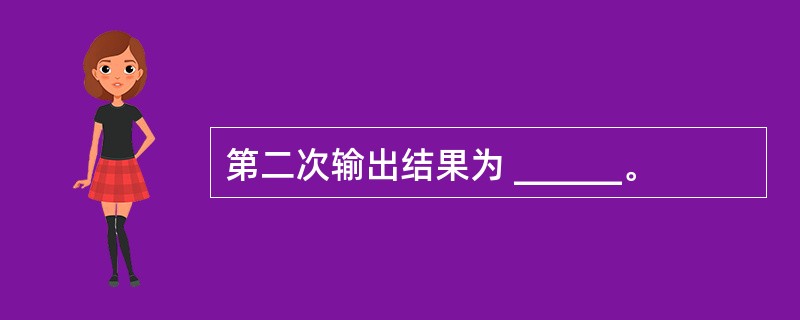 第二次输出结果为 ______。